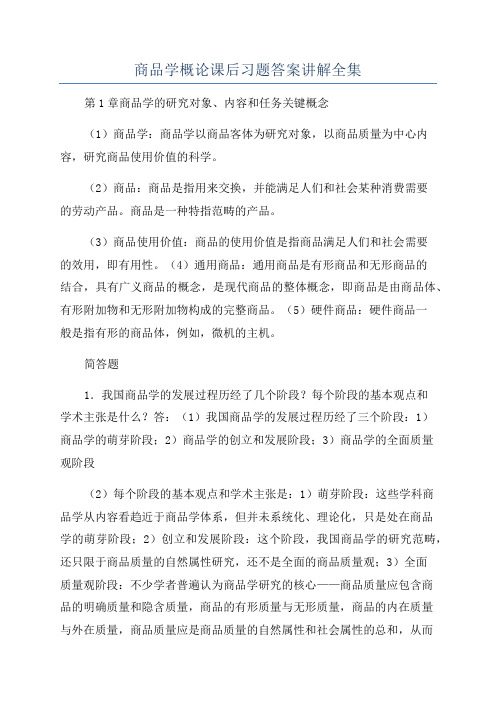 商品学概论课后习题答案讲解全集

第1章商品学的研究对象、内容和任务关键概念

（1）商品学：商品学以商品客体为研究对象，以商品质量为中心内容，研究商品使用价值的科学。

（2）商品：商品是指用来交换，并能满足人们和社会某种消费需要的劳动产品。商品是一种特指范畴的产品。

（3）商品使用价值：商品的使用价值是指商品满足人们和社会需要的效用，即有用性。（4）通用商品：通用商品是有形商品和无形商品的结合，具有广义商品的概念，是现代商品的整体概念，即商品是由商品体、有形附加物和无形附加物构成的完整商品。（5）硬件商品：硬件商品一般是指有形的商品体，例如，微机的主机。

简答题

1．我国商品学的发展过程历经了几个阶段？每个阶段的基本观点和学术主张是什么？答：（1）我国商品学的发展过程历经了三个阶段：1）商品学的萌芽阶段；2）商品学的创立和发展阶段；3）商品学的全面质量观阶段

（2）每个阶段的基本观点和学术主张是：1）萌芽阶段：这些学科商品学从内容看趋近于商品学体系，但并未系统化、理论化，只是处在商品学的萌芽阶段；2）创立和发展阶段：这个阶段，我国商品学的研究范畴，还只限于商品质量的自然属性研究，还不是全面的商品质量观；3）全面质量观阶段：不少学者普遍认为商品学研究的核心——商品质量应包含商品的明确质量和隐含质量，商品的有形质量与无形质量，商品的内在质量与外在质量，商品质量应是商品质量的自然属性和社会属性的总和，从而